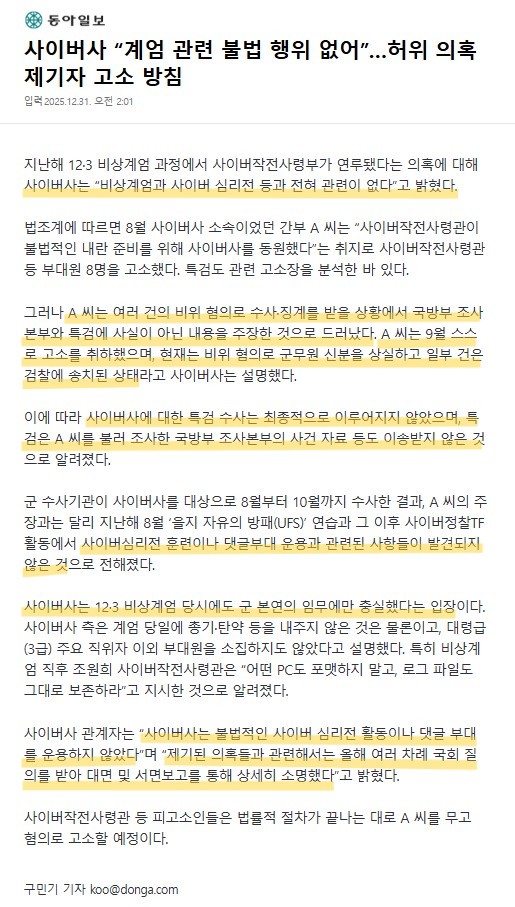 동아일보

사이버사 “계엄 관련 불법 행위 없어”…허위 의혹 제기자 고소 방침

입력 2025.12.31. 오전 2:01

지난해 12·3 비상계엄 과정에서 사이버작전사령부가 연루됐다는 의혹에 대해 사이버사는 “비상계엄과 사이버 심리전 등과 전혀 관련이 없다”고 밝혔다.

법조계에 따르면 8월 사이버사 소속이었던 간부 A 씨는 “사이버작전사령관이 불법적인 내란 준비를 위해 사이버사를 동원했다”는 취지로 사이버작전사령관 등 부대원 8명을 고소했다. 특검도 관련 고소장을 분석한 바 있다.

그러나 A 씨는 여러 건의 비위 혐의로 수사·징계를 받을 상황에서 국방부 조사본부와 특검에 사실이 아닌 내용을 주장한 것으로 드러났다. A 씨는 9월 스스로 고소를 취하했으며, 현재는 비위 혐의로 군무원 신분을 상실하고 일부 건은 검찰에 송치된 상태라고 사이버사는 설명했다.

이에 따라 사이버사에 대한 특검 수사는 최종적으로 이루어지지 않았으며, 특검은 A 씨를 불러 조사한 국방부 조사본부의 사건 자료 등도 이송받지 않은 것으로 알려졌다.

군 수사기관이 사이버사를 대상으로 8월부터 10월까지 수사한 결과, A 씨의 주장과는 달리 지난해 8월 ‘을지 자유의 방패(UFS)’ 연습과 그 이후 사이버정찰TF 활동에서 사이버심리전 훈련이나 댓글부대 운용과 관련된 사항들이 발견되지 않은 것으로 전해졌다.

사이버사는 12·3 비상계엄 당시에도 군 본연의 임무에만 충실했다는 입장이다. 사이버사 측은 계엄 당일에 총기·탄약 등을 내주지 않은 것은 물론이고, 대령급(3급) 주요 직위자 이외 부대원을 소집하지도 않았다고 설명했다. 특히 비상계엄 직후 조원희 사이버작전사령관은 “어떤 PC도 포맷하지 말고, 로그 파일도 그대로 보존하라”고 지시한 것으로 알려졌다.

사이버사 관계자는 “사이버사는 불법적인 사이버 심리전 활동이나 댓글 부대를 운용하지 않았다”며 “제기된 의혹들과 관련해서는 올해 여러 차례 국회 질의를 받아 대면 및 서면보고를 통해 상세히 소명했다”고 밝혔다.

사이버작전사령관 등 피고소인들은 법률적 절차가 끝나는 대로 A 씨를 무고 혐의로 고소할 예정이다.

구민기 기자 koo@donga.com